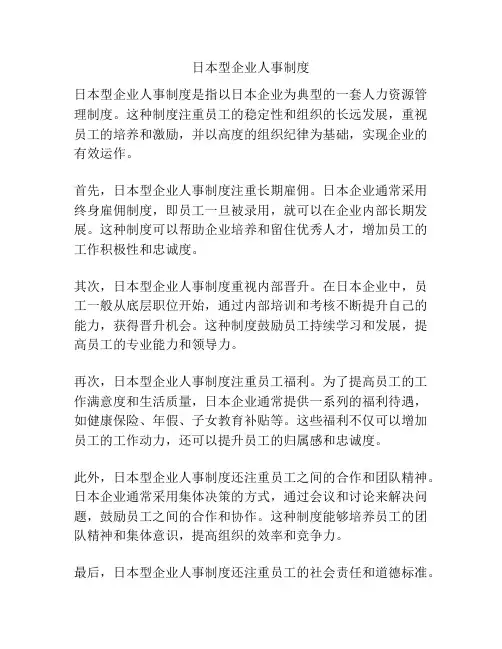 日本型企业人事制度

日本型企业人事制度是指以日本企业为典型的一套人力资源管理制度。这种制度注重员工的稳定性和组织的长远发展，重视员工的培养和激励，并以高度的组织纪律为基础，实现企业的有效运作。

首先，日本型企业人事制度注重长期雇佣。日本企业通常采用终身雇佣制度，即员工一旦被录用，就可以在企业内部长期发展。这种制度可以帮助企业培养和留住优秀人才，增加员工的工作积极性和忠诚度。

其次，日本型企业人事制度重视内部晋升。在日本企业中，员工一般从底层职位开始，通过内部培训和考核不断提升自己的能力，获得晋升机会。这种制度鼓励员工持续学习和发展，提高员工的专业能力和领导力。

再次，日本型企业人事制度注重员工福利。为了提高员工的工作满意度和生活质量，日本企业通常提供一系列的福利待遇，如健康保险、年假、子女教育补贴等。这些福利不仅可以增加员工的工作动力，还可以提升员工的归属感和忠诚度。

此外，日本型企业人事制度还注重员工之间的合作和团队精神。日本企业通常采用集体决策的方式，通过会议和讨论来解决问题，鼓励员工之间的合作和协作。这种制度能够培养员工的团队精神和集体意识，提高组织的效率和竞争力。

最后，日本型企业人事制度还注重员工的社会责任和道德标准。